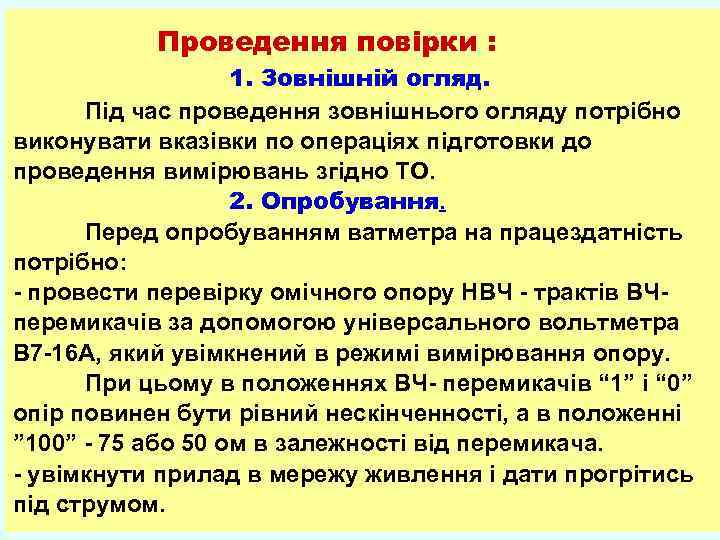 Проведення повірки :

1. Зовнішній огляд.

Під час проведення зовнішнього огляду потрібно виконувати вказівки по операціях підготовки до проведення вимірювань згідно ТО.

2. Опробування.

Перед опробуванням ватметра на працездатність потрібно:
- провести перевірку омічного опору НВЧ - трактів ВЧ-перемикачів за допомогою універсального вольтметра В7-16А, який увімкнений в режимі вимірювання опору.

При цьому в положеннях ВЧ- перемикачів “1” і “0” опір повинен бути рівний нескінченності, а в положенні ”100” - 75 або 50 ом в залежності від перемикача.
- увімкнути прилад в мережу живлення і дати прогрітись під струмом.